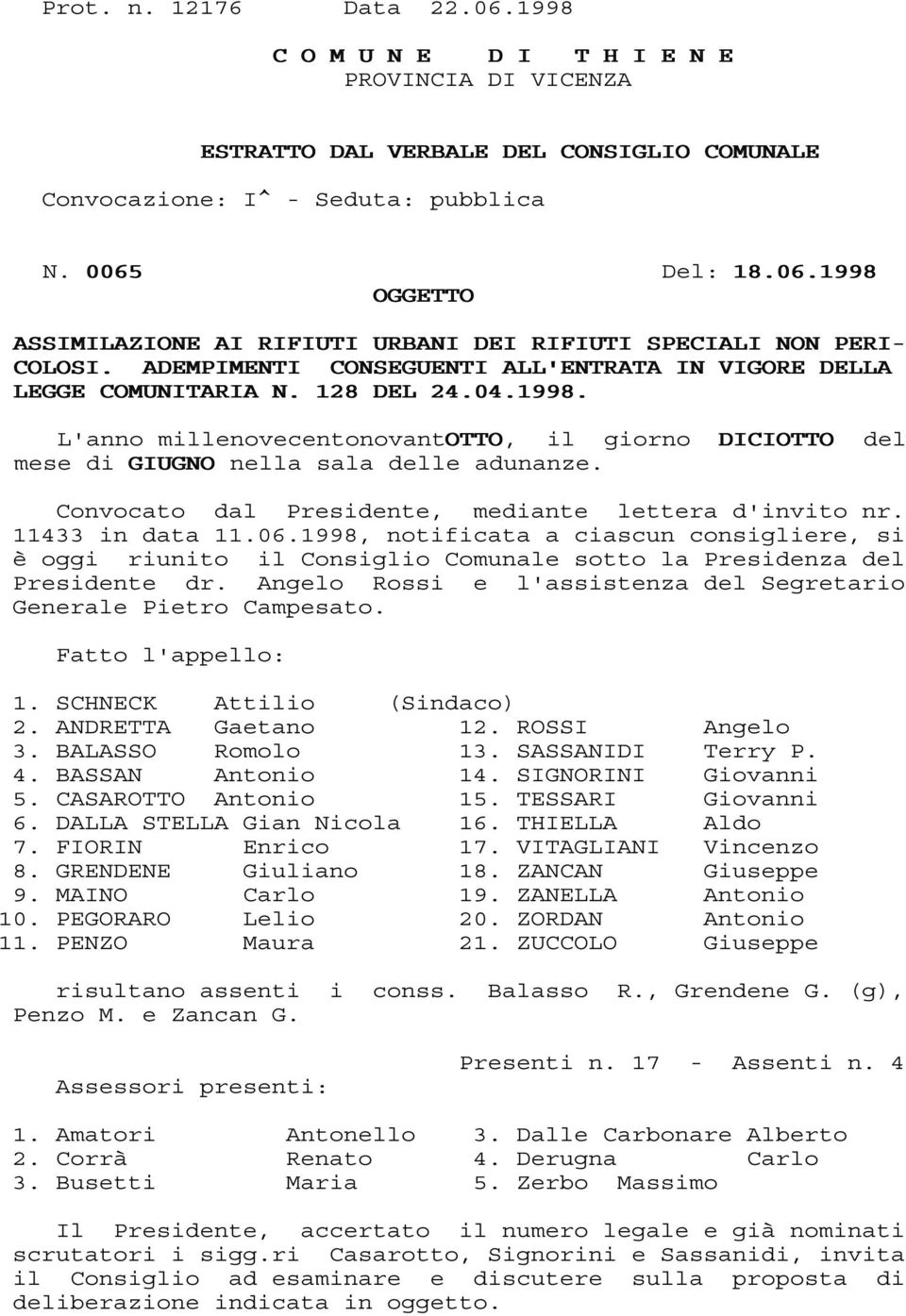 Prot. n. 12176 Data 22.06.1998

C O M U N E D I T H I E N E
PROVINCIA DI VICENZA

ESTRATTO DAL VERBALE DEL CONSIGLIO COMUNALE

Convocazione: I^ - Seduta: pubblica

N. 0065 Del: 18.06.1998

OGGETTO

ASSIMILAZIONE AI RIFIUTI URBANI DEI RIFIUTI SPECIALI NON PERICOLOSI. ADEMPIMENTI CONSEGUENTI ALL'ENTRATA IN VIGORE DELLA LEGGE COMUNITARIA N. 128 DEL 24.04.1998.

L'anno millenovecentonovantOTTO, il giorno DICIOTTO del mese di GIUGNO nella sala delle adunanze.

Convocato dal Presidente, mediante lettera d'invito nr. 11433 in data 11.06.1998, notificata a ciascun consigliere, si è oggi riunito il Consiglio Comunale sotto la Presidenza del Presidente dr. Angelo Rossi e l'assistenza del Segretario Generale Pietro Campesato.

Fatto l'appello:

1. SCHNECK Attilio (Sindaco)
2. ANDRETTA Gaetano
3. BALASSO Romolo
4. BASSAN Antonio
5. CASAROTTO Antonio
6. DALLA STELLA Gian Nicola
7. FIORIN Enrico
8. GRENDENE Giuliano
9. MAINO Carlo
10. PEGORARO Lelio
11. PENZO Maura

12. ROSSI Angelo
13. SASSANIDI Terry P.
14. SIGNORINI Giovanni
15. TESSARI Giovanni
16. THIELLA Aldo
17. VITAGLIANI Vincenzo
18. ZANCAN Giuseppe
19. ZANELLA Antonio
20. ZORDAN Antonio
21. ZUCCOLO Giuseppe

risultano assenti i conss. Balasso R., Grendene G. (g), Penzo M. e Zancan G.

Presenti n. 17 - Assenti n. 4

Assessori presenti:

1. Amatori Antonello
2. Corrà Renato
3. Busetti Maria

3. Dalle Carbonare Alberto
4. Derugna Carlo
5. Zerbo Massimo

Il Presidente, accertato il numero legale e già nominati scrutatori i sigg.ri Casarotto, Signorini e Sassanidi, invita il Consiglio ad esaminare e discutere sulla proposta di deliberazione indicata in oggetto.